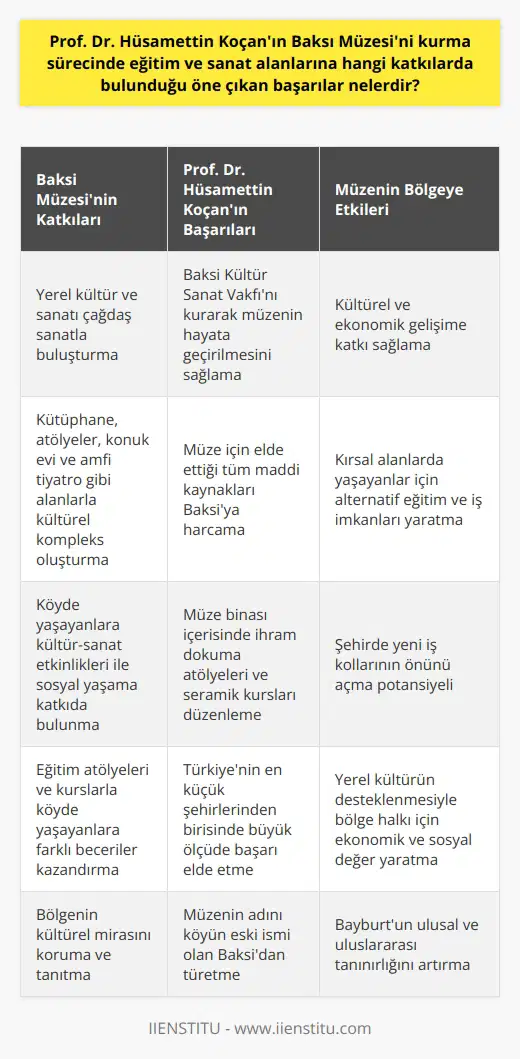 Prof. Dr. Hüsamettin Koçan'ın Baksı Müzesi'ni kurma sürecinde eğitim ve sanat alanlarına hangi katkılarda bulunduğu öne çıkan başarılar nelerdir?

| Baksi Müzesi'nin Katkıları | Prof. Dr. Hüsamettin Koçan'ın Başarıları | Müzenin Bölgeye Etkileri |
|---|---|---|
| Yerel kültür ve sanatı çağdaş sanatla buluşturma | Baksi Kültür Sanat Vakfı'nı kurarak müzenin hayata geçirilmesini sağlama | Kültürel ve ekonomik gelişime katkı sağlama |
| Kütüphane, atölyeler, konuk evi ve amfi tiyatro gibi alanlarla kültürel kompleks oluşturma | Müze için elde ettiği tüm maddi kaynakları Baksi'ya harcama | Kırsal alanlarda yaşayanlar için alternatif eğitim ve iş imkanları yaratma |
| Köyde yaşayanlara kültür-sanat etkinlikleri ile sosyal yaşama katkıda bulunma | Müze binası içerisinde ihram dokuma atölyeleri ve seramik kursları düzenleme | Şehirde yeni iş kollarının önünü açma potansiyeli |
| Eğitim atölyeleri ve kurslarla köyde yaşayanlara farklı beceriler kazandırma | Türkiye'nin en küçük şehirlerinden birisinde büyük ölçüde başarı elde etme | Yerel kültürün desteklenmesiyle bölge halkı için ekonomik ve sosyal değer yaratma |
| Bölgenin kültürel mirasını koruma ve tanıtma | Müzenin adını köyün eski ismi olan Baksi'dan türetme | Bayburt'un ulusal ve uluslararası tanınırlığını artırma |

IIENSTITU - www.iienstitu.com